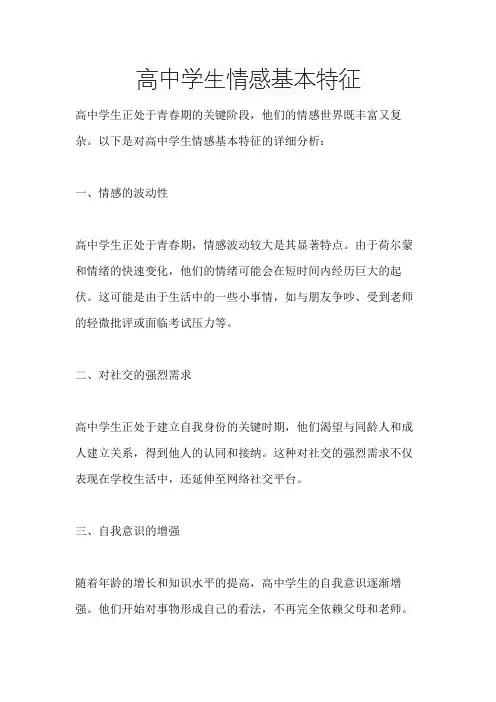 高中学生情感基本特征

高中学生正处于青春期的关键阶段，他们的情感世界既丰富又复杂。以下是对高中学生情感基本特征的详细分析：

一、情感的波动性

高中学生正处于青春期，情感波动较大是其显著特点。由于荷尔蒙和情绪的快速变化，他们的情绪可能会在短时间内经历巨大的起伏。这可能是由于生活中的一些小事情，如与朋友争吵、受到老师的轻微批评或面临考试压力等。

二、对社交的强烈需求

高中学生正处于建立自我身份的关键时期，他们渴望与同龄人和成人建立关系，得到他人的认同和接纳。这种对社交的强烈需求不仅表现在学校生活中，还延伸至网络社交平台。

三、自我意识的增强

随着年龄的增长和知识水平的提高，高中学生的自我意识逐渐增强。他们开始对事物形成自己的看法，不再完全依赖父母和老师。